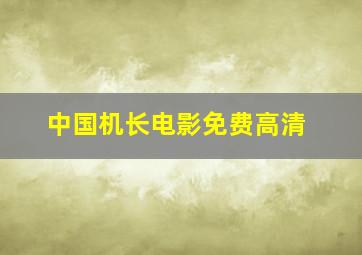 中国机长电影免费高清